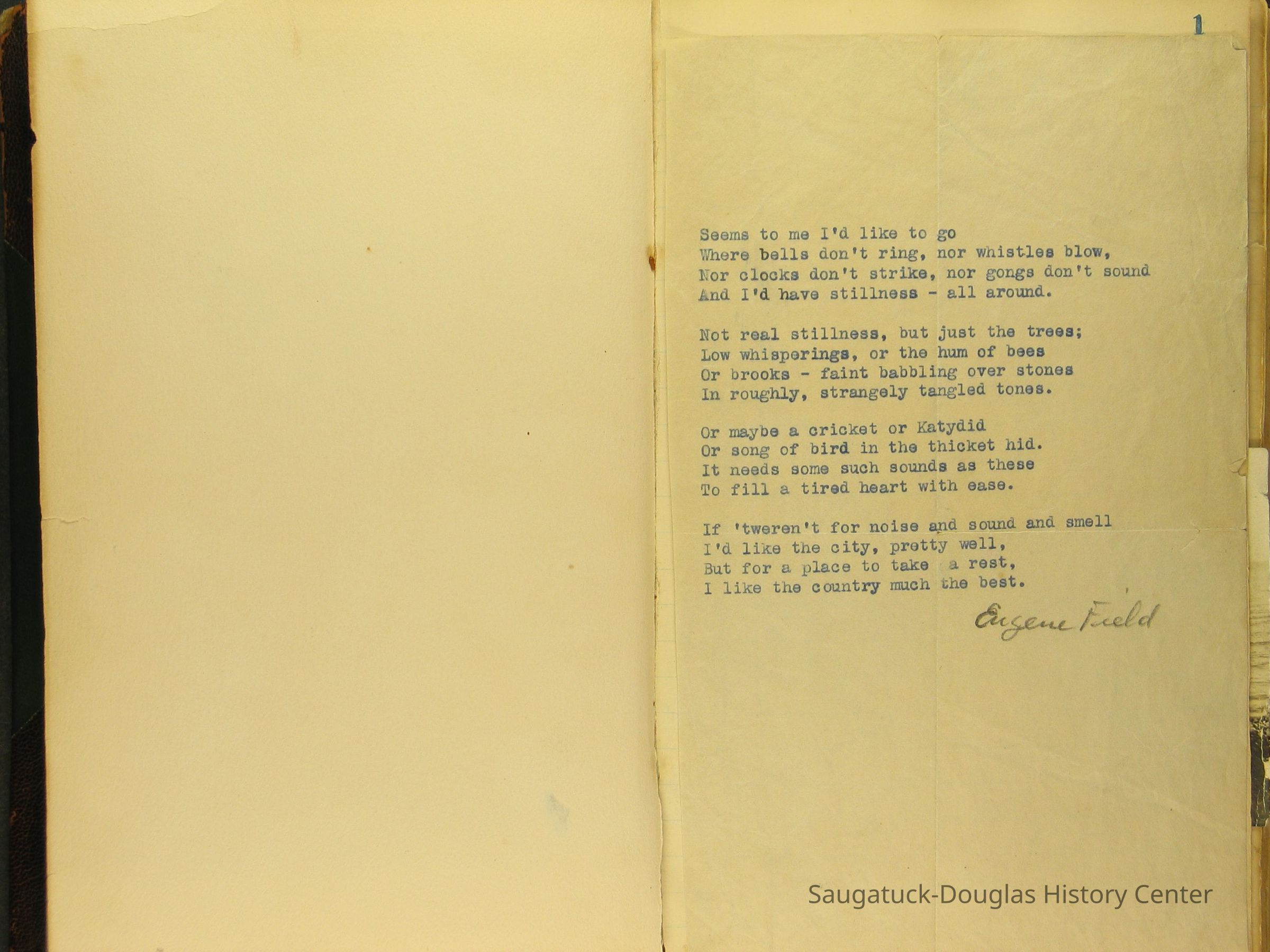 1

Seems to me I'd like to go
Where bells don't ring, nor whistles blow,
Nor clocks don't strike, nor gongs don't sound
And I'd have stillness - all around.

Not real stillness, but just the trees;
Low whisperings, or the hum of bees
Or brooks - faint babbling over stones
In roughly, strangely tangled tones.

Or maybe a cricket or Katydid
Or song of bird in the thicket hid.
It needs some such sounds as these
To fill a tired heart with ease.

If 'tweren't for noise and sound and smell
I'd like the city, pretty well,
But for a place to take a rest,
I like the country much the best.

Eugene Field

Saugatuck-Douglas History Center